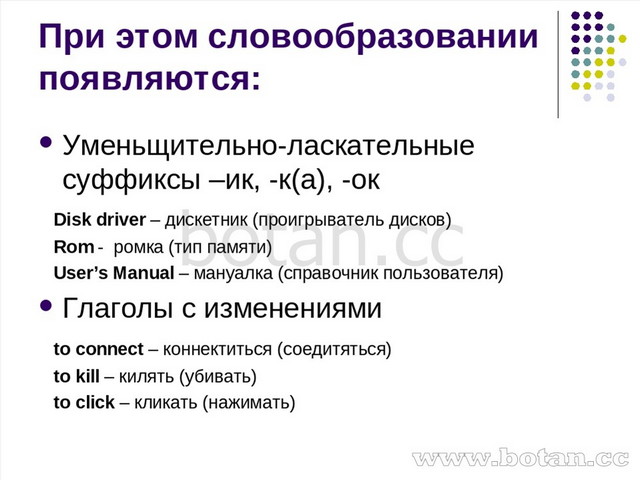 При этом словообразовании появляются:

• Уменьщительно-ласкательные суффиксы –ик, -к(а), -ок

Disk driver – дискетник (проигрыватель дисков)
Rom - ромка (тип памяти)
User's Manual – мануалка (справочник пользователя)

• Глаголы с изменениями

to connect – коннектиться (соедитяться)
to kill – килять (убивать)
to click – кликать (нажимать)

botan.cc

www.botan.cc